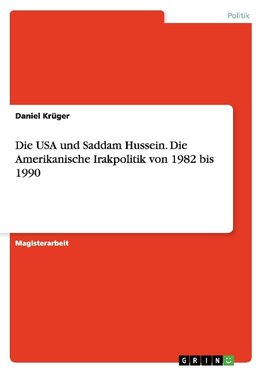 Politik

Daniel Krüger

Die USA und Saddam Hussein. Die Amerikanische Irakpolitik von 1982 bis 1990

Magisterarbeit

GRIN